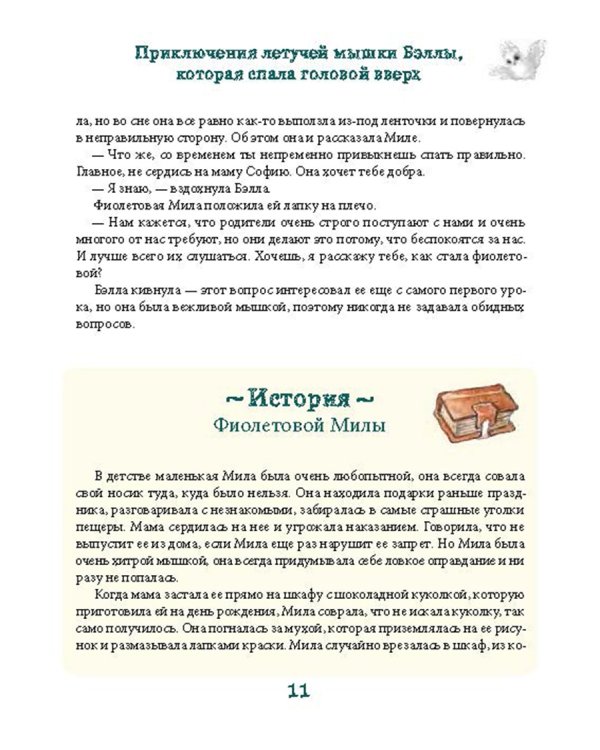 Приключения летучей мышки Бэллы, которая спала головой вверх

ла, но во сне она все равно как-то выползла из-под ленточки и повернулась в неправильную сторону. Об этом она и рассказала Миле.

— Что же, со временем ты непременно привыкнешь спать правильно. Главное, не сердись на маму Софию. Она хочет тебе добра.

— Я знаю, — вздохнула Бэлла.

Фиолетовая Мила положила ей лапку на плечо.

— Нам кажется, что родители очень строго поступают с нами и очень многого от нас требуют, но они делают это потому, что беспокоятся за нас. И лучше всего их слушаться. Хочешь, я расскажу тебе, как стала фиолетовой?

Бэлла кивнула — этот вопрос интересовал ее еще с самого первого урока, но она была вежливой мышкой, поэтому никогда не задавала обидных вопросов.

~ История ~
Фиолетовой Милы

В детстве маленькая Мила была очень любопытной, она всегда совала свой носик туда, куда было нельзя. Она находила подарки раньше праздника, разговаривала с незнакомыми, забиралась в самые страшные уголки пещеры. Мама сердилась на нее и угрожала наказанием. Говорила, что не выпустит ее из дома, если Мила еще раз нарушит ее запрет. Но Мила была очень хитрой мышкой, она всегда придумывала себе ловкое оправдание и ни разу не попалась.

Когда мама застала ее прямо на шкафу с шоколадной куколкой, которую приготовила ей на день рождения, Мила соврала, что не искала куколку, так само получилось. Она погналась за мухой, которая приземлялась на ее рисунок и размазывала лапками краски. Мила случайно врезалась в шкаф, из ко-

11